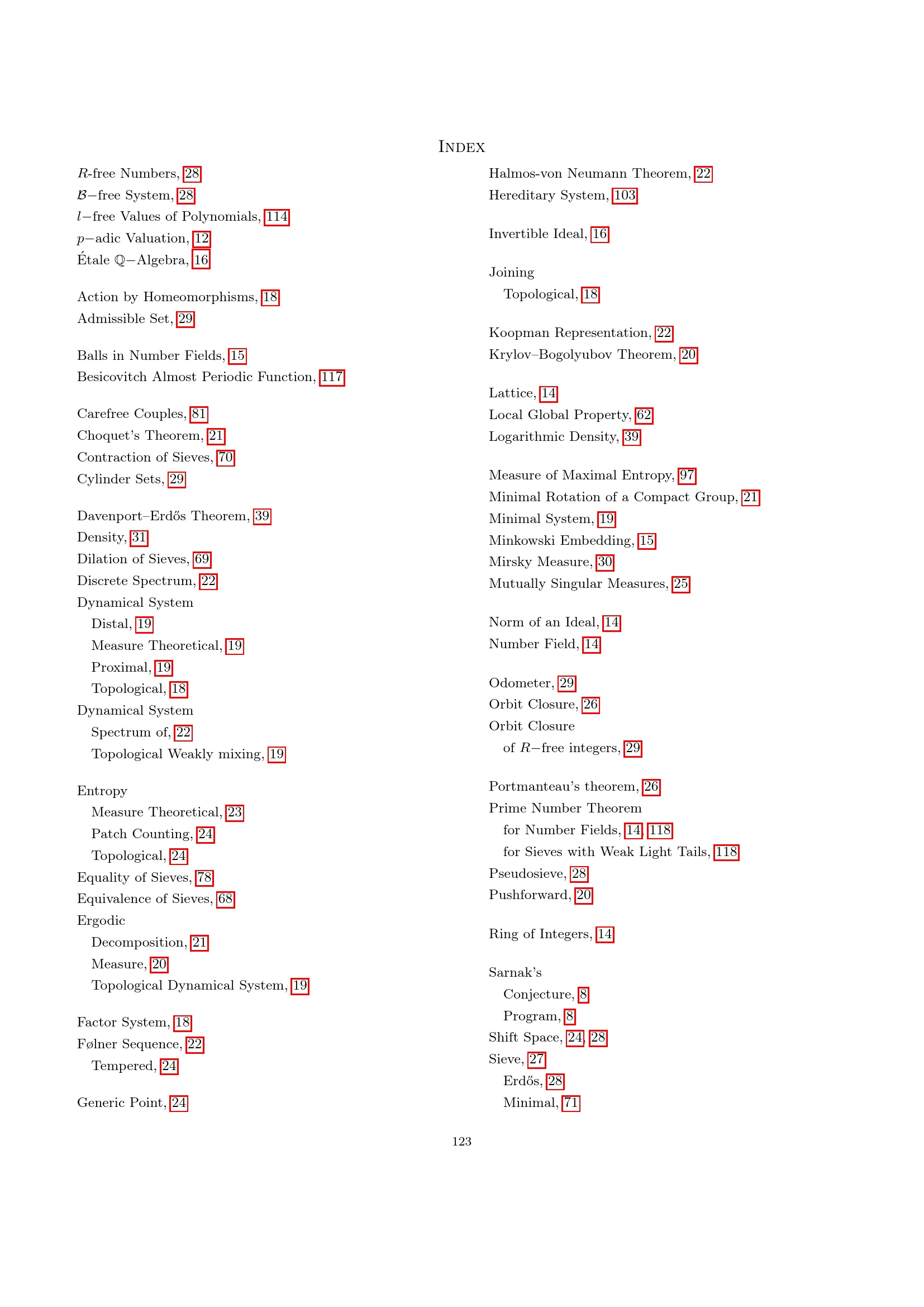 Index

$R$-free Numbers, 28
$\mathcal{B}-$free System, 28
$l-$free Values of Polynomials, 114
$p-$adic Valuation, 12
Étale $\mathbb{Q}-$Algebra, 16

Action by Homeomorphisms, 18
Admissible Set, 29

Balls in Number Fields, 15
Besicovitch Almost Periodic Function, 117

Carefree Couples, 81
Choquet's Theorem, 21
Contraction of Sieves, 70
Cylinder Sets, 29

Davenport–Erdős Theorem, 39
Density, 31
Dilation of Sieves, 69
Discrete Spectrum, 22
Dynamical System
Distal, 19
Measure Theoretical, 19
Proximal, 19
Topological, 18
Dynamical System
Spectrum of, 22
Topological Weakly mixing, 19

Entropy
Measure Theoretical, 23
Patch Counting, 24
Topological, 24
Equality of Sieves, 78
Equivalence of Sieves, 68
Ergodic
Decomposition, 21
Measure, 20
Topological Dynamical System, 19

Factor System, 18
Følner Sequence, 22
Tempered, 24

Generic Point, 24

Halmos-von Neumann Theorem, 22
Hereditary System, 103

Invertible Ideal, 16

Joining
Topological, 18

Koopman Representation, 22
Krylov–Bogolyubov Theorem, 20

Lattice, 14
Local Global Property, 62
Logarithmic Density, 39

Measure of Maximal Entropy, 97
Minimal Rotation of a Compact Group, 21
Minimal System, 19
Minkowski Embedding, 15
Mirsky Measure, 30
Mutually Singular Measures, 25

Norm of an Ideal, 14
Number Field, 14

Odometer, 29
Orbit Closure, 26
Orbit Closure
of $R-$free integers, 29

Portmanteau's theorem, 26
Prime Number Theorem
for Number Fields, 14, 118
for Sieves with Weak Light Tails, 118
Pseudosieve, 28
Pushforward, 20

Ring of Integers, 14

Sarnak's
Conjecture, 8
Program, 8
Shift Space, 24, 28
Sieve, 27
Erdős, 28
Minimal, 71

123